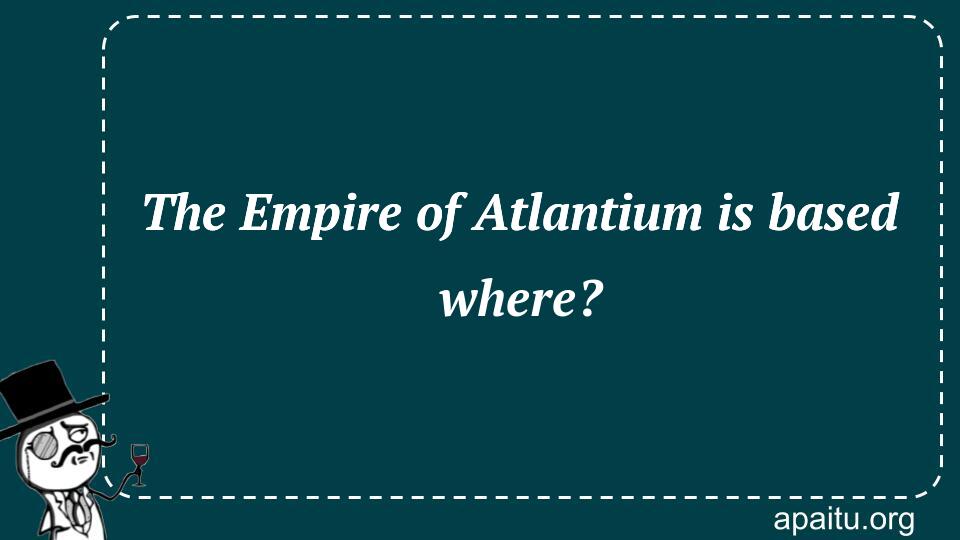 The Empire of Atlantium is based where?

apaitu.org